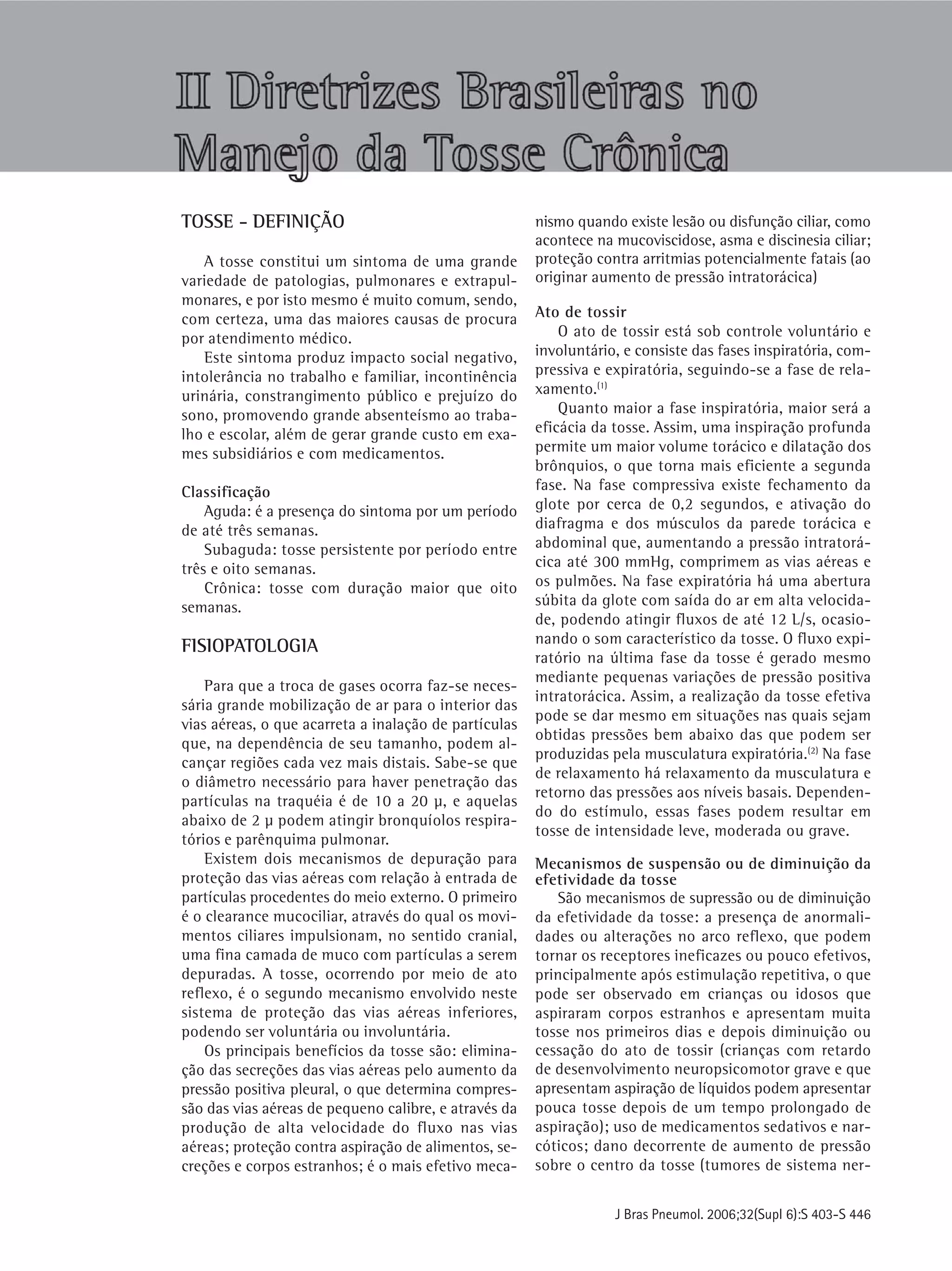 II Diretrizes Brasileiras no Manejo da Tosse Crônica

TOSSE - DEFINIÇÃO

A tosse constitui um sintoma de uma grande variedade de patologias, pulmonares e extrapulmonares, e por isto mesmo é muito comum, sendo, com certeza, uma das maiores causas de procura por atendimento médico.

Este sintoma produz impacto social negativo, intolerância no trabalho e familiar, incontinência urinária, constrangimento público e prejuízo do sono, promovendo grande absenteísmo ao trabalho e escolar, além de gerar grande custo em exames subsidiários e com medicamentos.

Classificação

Aguda: é a presença do sintoma por um período de até três semanas.

Subaguda: tosse persistente por período entre três e oito semanas.

Crônica: tosse com duração maior que oito semanas.

FISIOPATOLOGIA

Para que a troca de gases ocorra faz-se necessária grande mobilização de ar para o interior das vias aéreas, o que acarreta a inalação de partículas que, na dependência de seu tamanho, podem alcançar regiões cada vez mais distais. Sabe-se que o diâmetro necessário para haver penetração das partículas na traquéia é de 10 a 20 μ, e aquelas abaixo de 2 μ podem atingir bronquíolos respiratórios e parênquima pulmonar.

Existem dois mecanismos de depuração para proteção das vias aéreas com relação à entrada de partículas procedentes do meio externo. O primeiro é o clearance mucociliar, através do qual os movimentos ciliares impulsionam, no sentido cranial, uma fina camada de muco com partículas a serem depuradas. A tosse, ocorrendo por meio de ato reflexo, é o segundo mecanismo envolvido neste sistema de proteção das vias aéreas inferiores, podendo ser voluntária ou involuntária.

Os principais benefícios da tosse são: eliminação das secreções das vias aéreas pelo aumento da pressão positiva pleural, o que determina compressão das vias aéreas de pequeno calibre, e através da produção de alta velocidade do fluxo nas vias aéreas; proteção contra aspiração de alimentos, secreções e corpos estranhos; é o mais efetivo mecanismo quando existe lesão ou disfunção ciliar, como acontece na mucoviscidose, asma e discinesia ciliar; proteção contra arritmias potencialmente fatais (ao originar aumento de pressão intratorácica)

Ato de tossir

O ato de tossir está sob controle voluntário e involuntário, e consiste das fases inspiratória, compressiva e expiratória, seguindo-se a fase de relaxamento.$^{(1)}$

Quanto maior a fase inspiratória, maior será a eficácia da tosse. Assim, uma inspiração profunda permite um maior volume torácico e dilatação dos brônquios, o que torna mais eficiente a segunda fase. Na fase compressiva existe fechamento da glote por cerca de 0,2 segundos, e ativação do diafragma e dos músculos da parede torácica e abdominal que, aumentando a pressão intratorácica até 300 mmHg, comprimem as vias aéreas e os pulmões. Na fase expiratória há uma abertura súbita da glote com saída do ar em alta velocidade, podendo atingir fluxos de até 12 L/s, ocasionando o som característico da tosse. O fluxo expiratório na última fase da tosse é gerado mesmo mediante pequenas variações de pressão positiva intratorácica. Assim, a realização da tosse efetiva pode se dar mesmo em situações nas quais sejam obtidas pressões bem abaixo das que podem ser produzidas pela musculatura expiratória.$^{(2)}$ Na fase de relaxamento há relaxamento da musculatura e retorno das pressões aos níveis basais. Dependendo do estímulo, essas fases podem resultar em tosse de intensidade leve, moderada ou grave.

Mecanismos de suspensão ou de diminuição da efetividade da tosse

São mecanismos de supressão ou de diminuição da efetividade da tosse: a presença de anormalidades ou alterações no arco reflexo, que podem tornar os receptores ineficazes ou pouco efetivos, principalmente após estimulação repetitiva, o que pode ser observado em crianças ou idosos que aspiraram corpos estranhos e apresentam muita tosse nos primeiros dias e depois diminuição ou cessação do ato de tossir (crianças com retardo de desenvolvimento neuropsicomotor grave e que apresentam aspiração de líquidos podem apresentar pouca tosse depois de um tempo prolongado de aspiração); uso de medicamentos sedativos e narcóticos; dano decorrente de aumento de pressão sobre o centro da tosse (tumores de sistema ner-

J Bras Pneumol. 2006;32(Supl 6):S 403-S 446